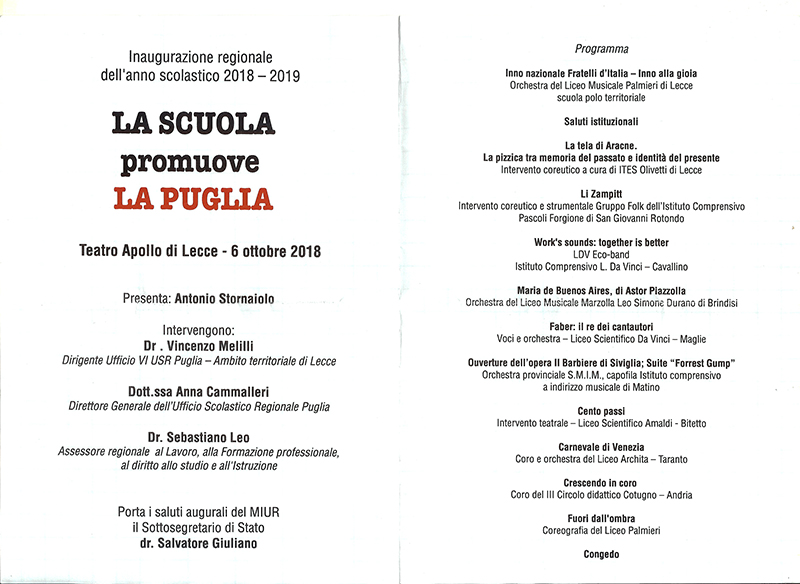 Inaugurazione regionale
dell'anno scolastico 2018 – 2019

LA SCUOLA
promuove
LA PUGLIA

Teatro Apollo di Lecce - 6 ottobre 2018

Presenta: Antonio Stornaiolo

Intervengono:
Dr . Vincenzo Melilli
Dirigente Ufficio VI USR Puglia – Ambito territoriale di Lecce

Dott.ssa Anna Cammalleri
Direttore Generale dell'Ufficio Scolastico Regionale Puglia

Dr. Sebastiano Leo
Assessore regionale al Lavoro, alla Formazione professionale, al diritto allo studio e all'Istruzione

Porta i saluti augurali del MIUR
il Sottosegretario di Stato
dr. Salvatore Giuliano

Programma

Inno nazionale Fratelli d'Italia – Inno alla gioia
Orchestra del Liceo Musicale Palmieri di Lecce
scuola polo territoriale

Saluti istituzionali

La tela di Aracne.
La pizzica tra memoria del passato e identità del presente
Intervento coreutico a cura di ITES Olivetti di Lecce

Li Zampitt
Intervento coreutico e strumentale Gruppo Folk dell'Istituto Comprensivo
Pascoli Forgione di San Giovanni Rotondo

Work's sounds: together is better
LDV Eco-band
Istituto Comprensivo L. Da Vinci – Cavallino

Maria de Buenos Aires, di Astor Piazzolla
Orchestra del Liceo Musicale Marzolla Leo Simone Durano di Brindisi

Faber: il re dei cantautori
Voci e orchestra – Liceo Scientifico Da Vinci – Maglie

Ouverture dell'opera Il Barbiere di Siviglia; Suite "Forrest Gump"
Orchestra provinciale S.M.I.M., capofila Istituto comprensivo
a indirizzo musicale di Matino

Cento passi
Intervento teatrale – Liceo Scientifico Amaldi - Bitetto

Carnevale di Venezia
Coro e orchestra del Liceo Archita – Taranto

Crescendo in coro
Coro del III Circolo didattico Cotugno – Andria

Fuori dall'ombra
Coreografia del Liceo Palmieri

Congedo